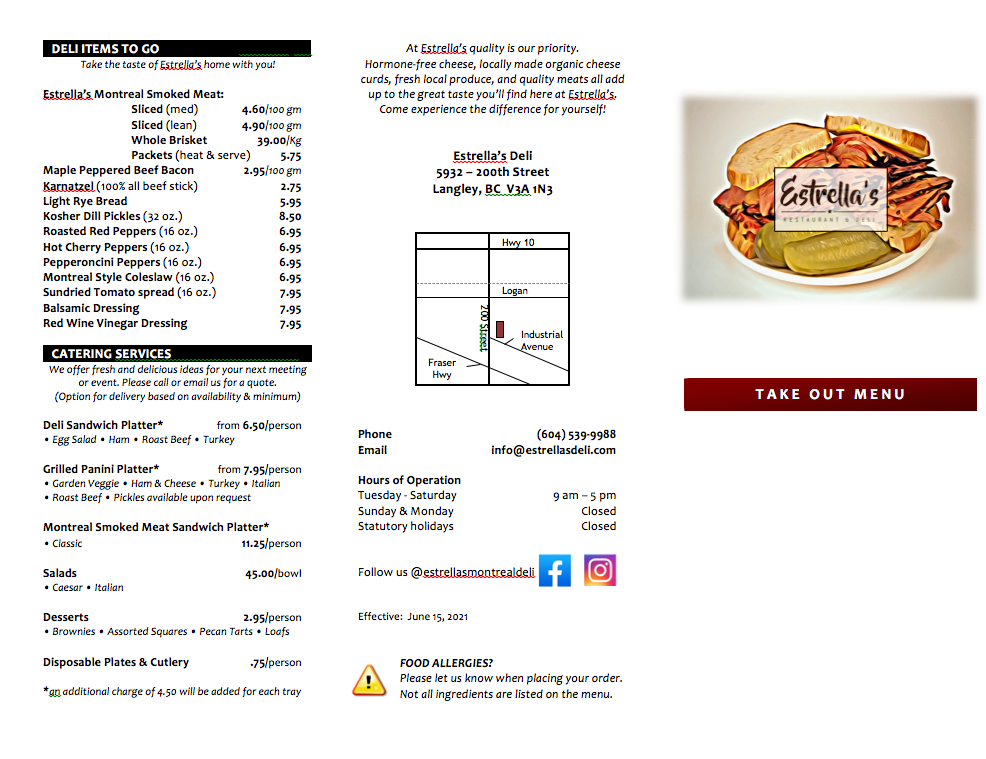 DELI ITEMS TO GO

Take the taste of Estrella's home with you!

Estrella's Montreal Smoked Meat:

| | |
|---|---|
| Sliced (med) | 4.60/100 gm |
| Sliced (lean) | 4.90/100 gm |
| Whole Brisket | 39.00/Kg |
| Packets (heat & serve) | 5.75 |
| Maple Peppered Beef Bacon | 2.95/100 gm |
| Karnatzel (100% all beef stick) | 2.75 |
| Light Rye Bread | 5.95 |
| Kosher Dill Pickles (32 oz.) | 8.50 |
| Roasted Red Peppers (16 oz.) | 6.95 |
| Hot Cherry Peppers (16 oz.) | 6.95 |
| Pepperoncini Peppers (16 oz.) | 6.95 |
| Montreal Style Coleslaw (16 oz.) | 6.95 |
| Sundried Tomato spread (16 oz.) | 7.95 |
| Balsamic Dressing | 7.95 |
| Red Wine Vinegar Dressing | 7.95 |

CATERING SERVICES

We offer fresh and delicious ideas for your next meeting or event. Please call or email us for a quote. (Option for delivery based on availability & minimum)

Deli Sandwich Platter* from 6.50/person
• Egg Salad • Ham • Roast Beef • Turkey

Grilled Panini Platter* from 7.95/person
• Garden Veggie • Ham & Cheese • Turkey • Italian
• Roast Beef • Pickles available upon request

Montreal Smoked Meat Sandwich Platter*
• Classic 11.25/person

Salads 45.00/bowl
• Caesar • Italian

Desserts 2.95/person
• Brownies • Assorted Squares • Pecan Tarts • Loafs

Disposable Plates & Cutlery .75/person

*an additional charge of 4.50 will be added for each tray

At Estrella's quality is our priority. Hormone-free cheese, locally made organic cheese curds, fresh local produce, and quality meats all add up to the great taste you'll find here at Estrella's. Come experience the difference for yourself!

Estrella's Deli
5932 – 200th Street
Langley, BC V3A 1N3

Hwy 10
Logan
200 Street
Industrial Avenue
Fraser Hwy

Phone (604) 539-9988
Email info@estrellasdeli.com

Hours of Operation
Tuesday - Saturday 9 am – 5 pm
Sunday & Monday Closed
Statutory holidays Closed

Follow us @estrellasmontrealdeli

Effective: June 15, 2021

FOOD ALLERGIES?
Please let us know when placing your order.
Not all ingredients are listed on the menu.

Estrella's
RESTAURANT & DELI

TAKE OUT MENU